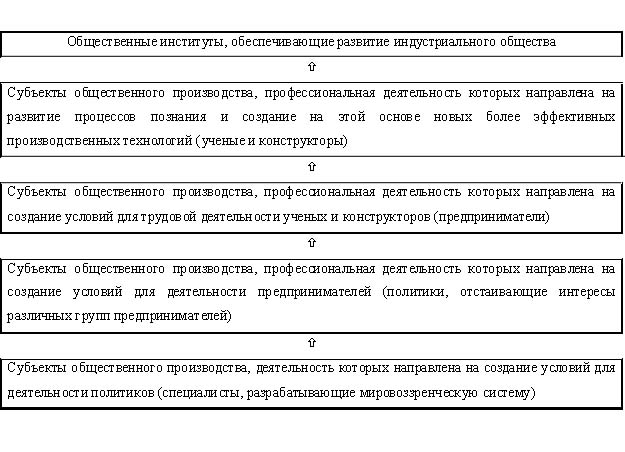 Общественные институты, обеспечивающие развитие индустриального общества

⇧

Субъекты общественного производства, профессиональная деятельность которых направлена на развитие процессов познания и создание на этой основе новых более эффективных производственных технологий (ученые и конструкторы)

⇧

Субъекты общественного производства, профессиональная деятельность которых направлена на создание условий для трудовой деятельности ученых и конструкторов (предприниматели)

⇧

Субъекты общественного производства, профессиональная деятельность которых направлена на создание условий для деятельности предпринимателей (политики, отстаивающие интересы различных групп предпринимателей)

⇧

Субъекты общественного производства, деятельность которых направлена на создание условий для деятельности политиков (специалисты, разрабатывающие мировоззренческую систему)